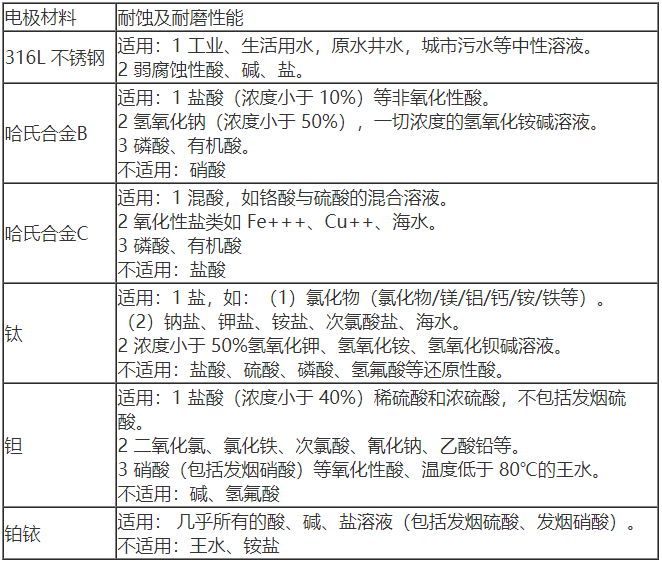 | 电极材料 | 耐蚀及耐磨性能 |
|---|---|
| 316L不锈钢 | 适用：1工业、生活用水，原水井水，城市污水等中性溶液。 2弱腐蚀性酸、碱、盐。 |
| 哈氏合金B | 适用：1盐酸（浓度小于10%）等非氧化性酸。 2氢氧化钠（浓度小于50%），一切浓度的氢氧化铵碱溶液。 3磷酸、有机酸。 不适用：硝酸 |
| 哈氏合金C | 适用：1混酸，如铬酸与硫酸的混合溶液。 2氧化性盐类如Fe+++、Cu++、海水。 3磷酸、有机酸 不适用：盐酸 |
| 钛 | 适用：1盐，如：（1）氯化物（氯化物/镁/铝/钙/铵/铁等）。（2）钠盐、钾盐、铵盐、次氯酸盐、海水。 2浓度小于50%氢氧化钾、氢氧化铵、氢氧化钡碱溶液。 不适用：盐酸、硫酸、磷酸、氢氟酸等还原性酸。 |
| 钽 | 适用：1盐酸（浓度小于40%）稀硫酸和浓硫酸，不包括发烟硫酸。 2二氧化氯、氯化铁、次氯酸、氰化钠、乙酸铅等。 3硝酸（包括发烟硝酸）等氧化性酸、温度低于80°C的王水。 不适用：碱、氢氟酸 |
| 铂铱 | 适用：几乎所有的酸、碱、盐溶液（包括发烟硫酸、发烟硝酸）。 不适用：王水、铵盐 |